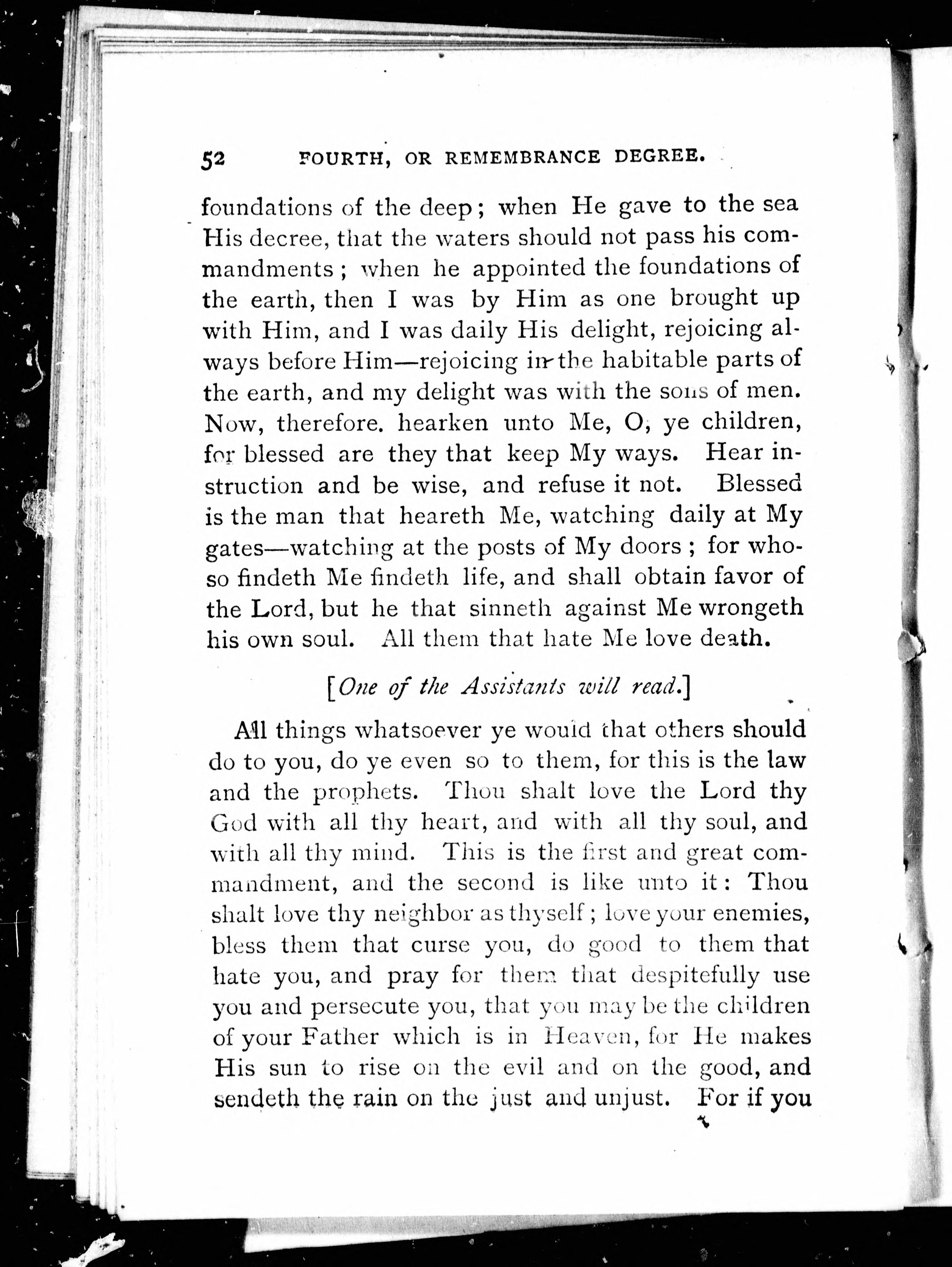 52 FOURTH, OR REMEMBRANCE DEGREE.

foundations of the deep; when He gave to the sea His decree, that the waters should not pass his commandments; when he appointed the foundations of the earth, then I was by Him as one brought up with Him, and I was daily His delight, rejoicing always before Him—rejoicing in the habitable parts of the earth, and my delight was with the sons of men. Now, therefore. hearken unto Me, O, ye children, for blessed are they that keep My ways. Hear instruction and be wise, and refuse it not. Blessed is the man that heareth Me, watching daily at My gates—watching at the posts of My doors; for whoso findeth Me findeth life, and shall obtain favor of the Lord, but he that sinneth against Me wrongeth his own soul. All them that hate Me love death.

[One of the Assistants will read.]

All things whatsoever ye would that others should do to you, do ye even so to them, for this is the law and the prophets. Thou shalt love the Lord thy God with all thy heart, and with all thy soul, and with all thy mind. This is the first and great commandment, and the second is like unto it: Thou shalt love thy neighbor as thyself; love your enemies, bless them that curse you, do good to them that hate you, and pray for them that despitefully use you and persecute you, that you may be the children of your Father which is in Heaven, for He makes His sun to rise on the evil and on the good, and sendeth the rain on the just and unjust. For if you